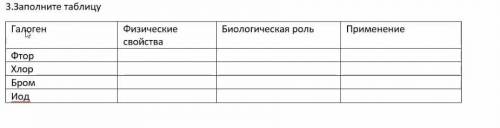 3.Заполните таблицу

| Галоген | Физические свойства | Биологическая роль | Применение |
|---|---|---|---|
| Фтор | | | |
| Хлор | | | |
| Бром | | | |
| Иод | | | |